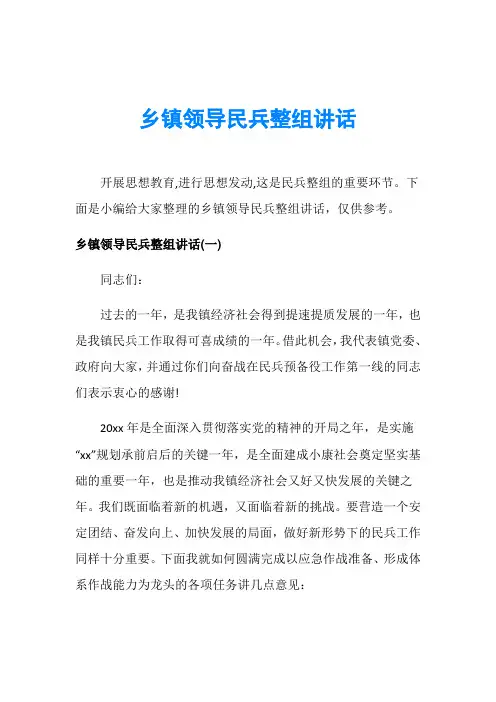 乡镇领导民兵整组讲话

开展思想教育,进行思想发动,这是民兵整组的重要环节。下面是小编给大家整理的乡镇领导民兵整组讲话，仅供参考。

乡镇领导民兵整组讲话(一)

同志们：

过去的一年，是我镇经济社会得到提速提质发展的一年，也是我镇民兵工作取得可喜成绩的一年。借此机会，我代表镇党委、政府向大家，并通过你们向奋战在民兵预备役工作第一线的同志们表示衷心的感谢!

20xx 年是全面深入贯彻落实党的精神的开局之年，是实施“xx”规划承前启后的关键一年，是全面建成小康社会奠定坚实基础的重要一年，也是推动我镇经济社会又好又快发展的关键之年。我们既面临着新的机遇，又面临着新的挑战。要营造一个安定团结、奋发向上、加快发展的局面，做好新形势下的民兵工作同样十分重要。下面我就如何圆满完成以应急作战准备、形成体系作战能力为龙头的各项任务讲几点意见：